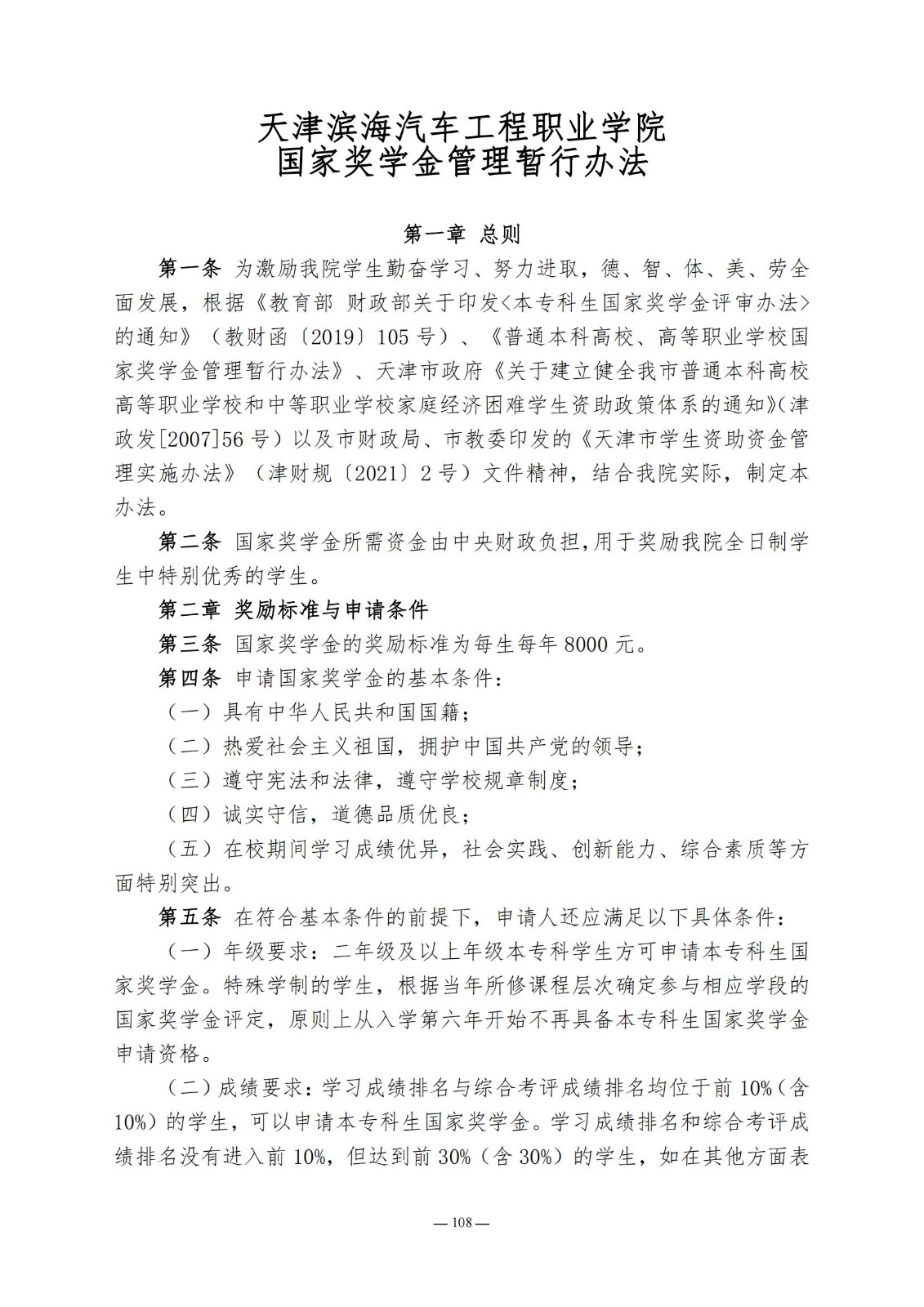 天津滨海汽车工程职业学院
国家奖学金管理暂行办法

第一章 总则

第一条 为激励我院学生勤奋学习、努力进取，德、智、体、美、劳全面发展，根据《教育部 财政部关于印发<本专科生国家奖学金评审办法>的通知》（教财函〔2019〕105 号）、《普通本科高校、高等职业学校国家奖学金管理暂行办法》、天津市政府《关于建立健全我市普通本科高校高等职业学校和中等职业学校家庭经济困难学生资助政策体系的通知》(津政发[2007]56 号）以及市财政局、市教委印发的《天津市学生资助资金管理实施办法》（津财规〔2021〕2 号）文件精神，结合我院实际，制定本办法。

第二条 国家奖学金所需资金由中央财政负担,用于奖励我院全日制学生中特别优秀的学生。

第二章 奖励标准与申请条件

第三条 国家奖学金的奖励标准为每生每年 8000 元。

第四条 申请国家奖学金的基本条件：

（一）具有中华人民共和国国籍；

（二）热爱社会主义祖国，拥护中国共产党的领导；

（三）遵守宪法和法律，遵守学校规章制度；

（四）诚实守信，道德品质优良；

（五）在校期间学习成绩优异，社会实践、创新能力、综合素质等方面特别突出。

第五条 在符合基本条件的前提下，申请人还应满足以下具体条件：

（一）年级要求：二年级及以上年级本专科学生方可申请本专科生国家奖学金。特殊学制的学生，根据当年所修课程层次确定参与相应学段的国家奖学金评定，原则上从入学第六年开始不再具备本专科生国家奖学金申请资格。

（二）成绩要求：学习成绩排名与综合考评成绩排名均位于前 10%（含 10%）的学生，可以申请本专科生国家奖学金。学习成绩排名和综合考评成绩排名没有进入前 10%，但达到前 30%（含 30%）的学生，如在其他方面表

— 108 —